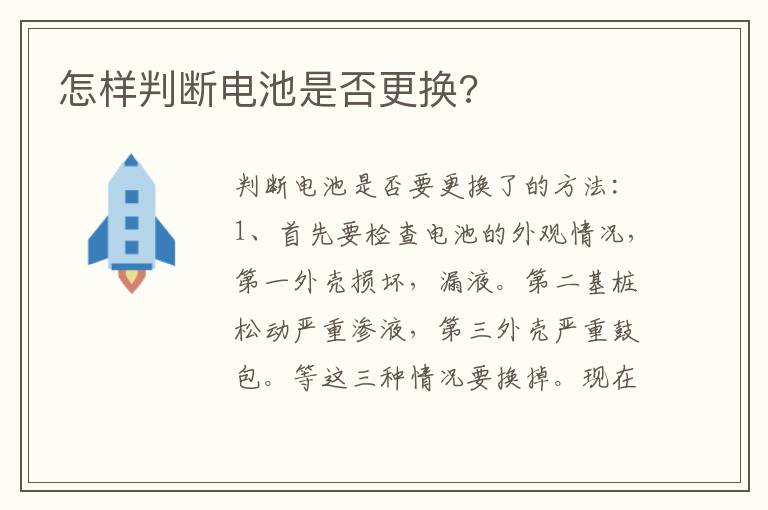 怎样判断电池是否更换?

判断电池是否要更换了的方法:
1、首先要检查电池的外观情况,第一外壳损坏,漏液。第二基桩松动严重渗液,第三外壳严重鼓包。等这三种情况要换掉。现在